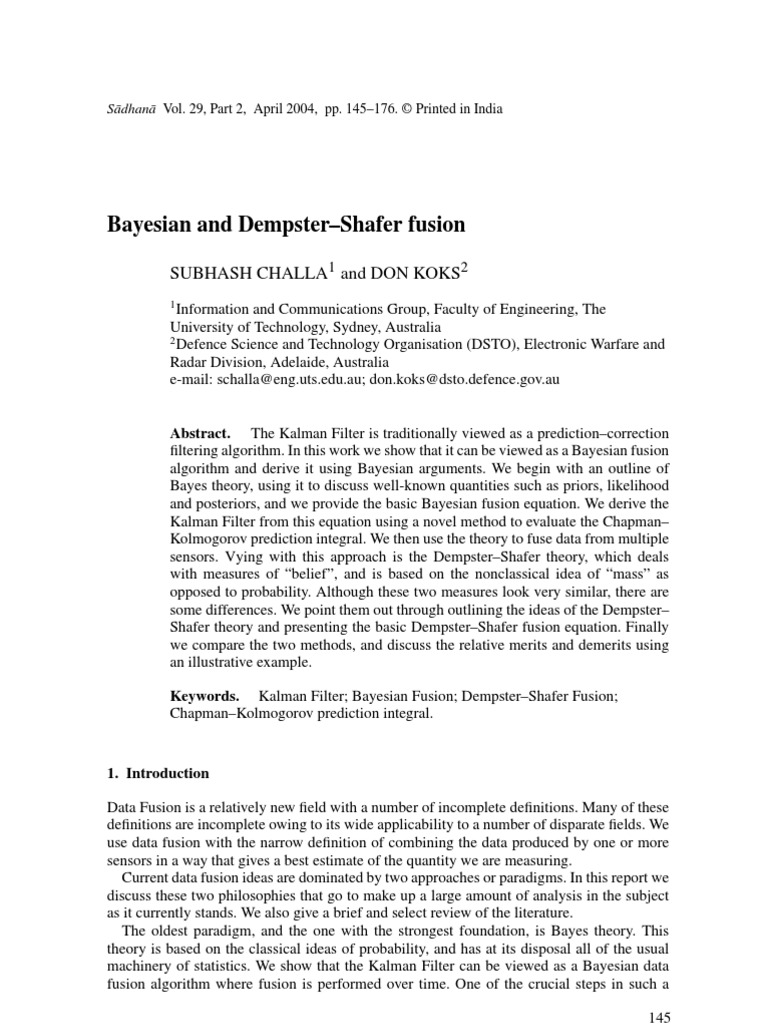 Sādhanā Vol. 29, Part 2, April 2004, pp. 145–176. © Printed in India

Bayesian and Dempster–Shafer fusion

SUBHASH CHALLA$^1$ and DON KOKS$^2$

$^1$Information and Communications Group, Faculty of Engineering, The University of Technology, Sydney, Australia
$^2$Defence Science and Technology Organisation (DSTO), Electronic Warfare and Radar Division, Adelaide, Australia
e-mail: schalla@eng.uts.edu.au; don.koks@dsto.defence.gov.au

Abstract. The Kalman Filter is traditionally viewed as a prediction–correction filtering algorithm. In this work we show that it can be viewed as a Bayesian fusion algorithm and derive it using Bayesian arguments. We begin with an outline of Bayes theory, using it to discuss well-known quantities such as priors, likelihood and posteriors, and we provide the basic Bayesian fusion equation. We derive the Kalman Filter from this equation using a novel method to evaluate the Chapman–Kolmogorov prediction integral. We then use the theory to fuse data from multiple sensors. Vying with this approach is the Dempster–Shafer theory, which deals with measures of "belief", and is based on the nonclassical idea of "mass" as opposed to probability. Although these two measures look very similar, there are some differences. We point them out through outlining the ideas of the Dempster–Shafer theory and presenting the basic Dempster–Shafer fusion equation. Finally we compare the two methods, and discuss the relative merits and demerits using an illustrative example.

Keywords. Kalman Filter; Bayesian Fusion; Dempster–Shafer Fusion; Chapman–Kolmogorov prediction integral.

1. Introduction

Data Fusion is a relatively new field with a number of incomplete definitions. Many of these definitions are incomplete owing to its wide applicability to a number of disparate fields. We use data fusion with the narrow definition of combining the data produced by one or more sensors in a way that gives a best estimate of the quantity we are measuring.

Current data fusion ideas are dominated by two approaches or paradigms. In this report we discuss these two philosophies that go to make up a large amount of analysis in the subject as it currently stands. We also give a brief and select review of the literature.

The oldest paradigm, and the one with the strongest foundation, is Bayes theory. This theory is based on the classical ideas of probability, and has at its disposal all of the usual machinery of statistics. We show that the Kalman Filter can be viewed as a Bayesian data fusion algorithm where fusion is performed over time. One of the crucial steps in such a

145